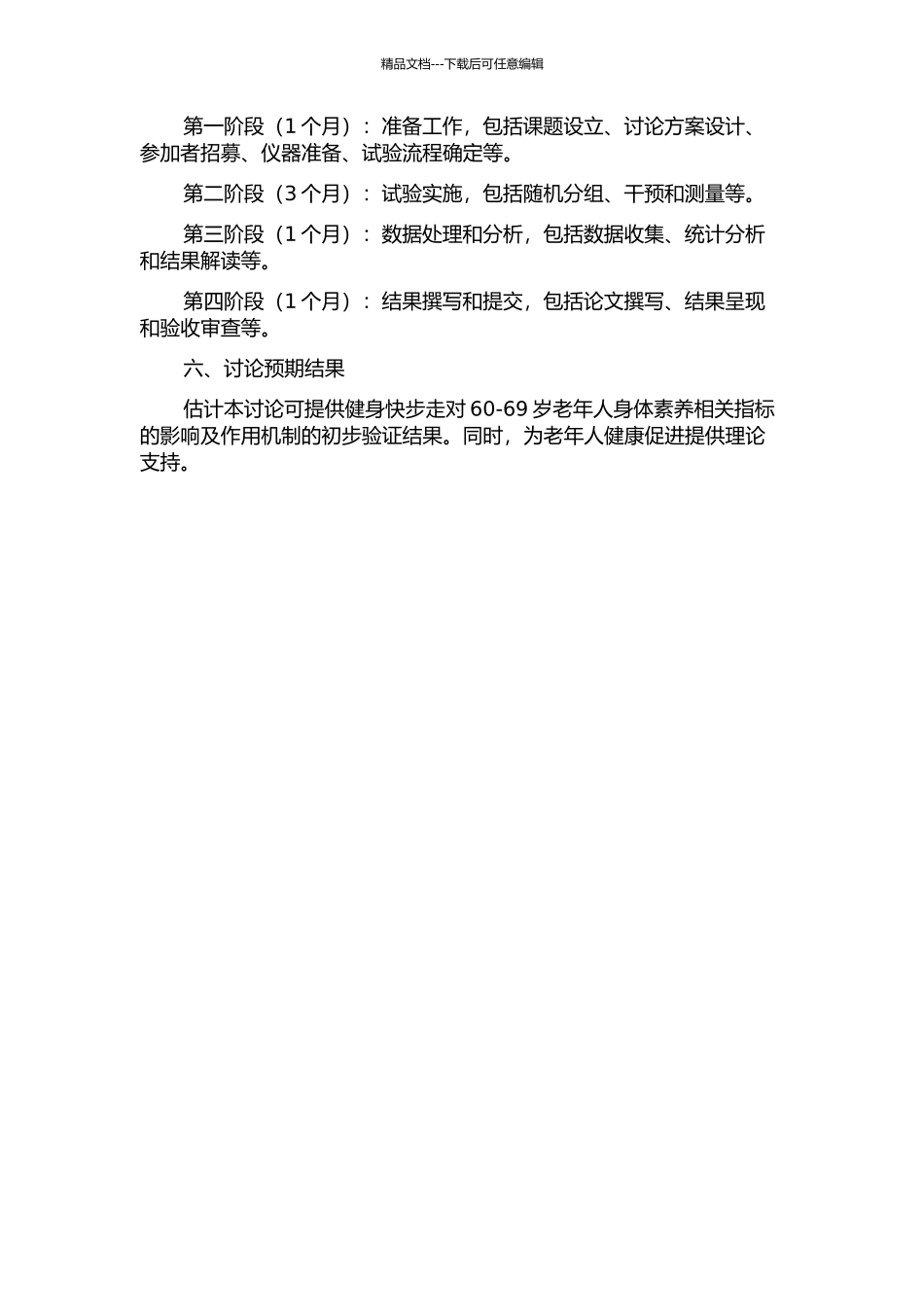 精品文档---下载后可任意编辑

第一阶段（1 个月）：准备工作，包括课题设立、讨论方案设计、参加者招募、仪器准备、试验流程确定等。

第二阶段（3 个月）：试验实施，包括随机分组、干预和测量等。

第三阶段（1 个月）：数据处理和分析，包括数据收集、统计分析和结果解读等。

第四阶段（1 个月）：结果撰写和提交，包括论文撰写、结果呈现和验收审查等。

六、讨论预期结果

估计本讨论可提供健身快步走对 60-69 岁老年人身体素养相关指标的影响及作用机制的初步验证结果。同时，为老年人健康促进提供理论支持。